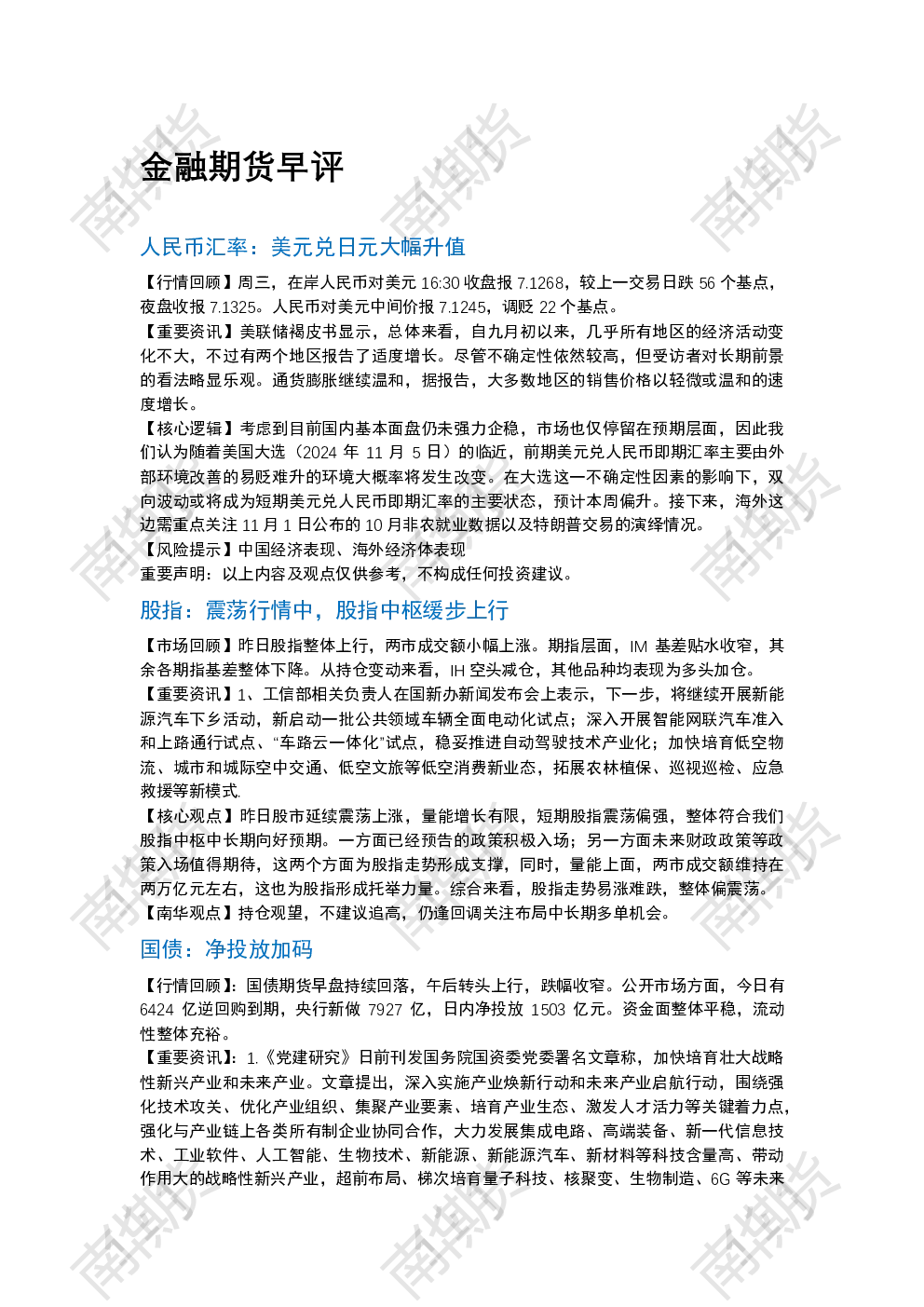 金融期货早评

人民币汇率：美元兑日元大幅升值

【行情回顾】周三，在岸人民币对美元16:30收盘报7.1268，较上一交易日跌56个基点，夜盘收报7.1325。人民币对美元中间价报7.1245，调贬22个基点。
【重要资讯】美联储褐皮书显示，总体来看，自九月初以来，几乎所有地区的经济活动变化不大，不过有两个地区报告了适度增长。尽管不确定性依然较高，但受访者对长期前景的看法略显乐观。通货膨胀继续温和，据报告，大多数地区的销售价格以轻微或温和的速度增长。
【核心逻辑】考虑到目前国内基本面盘仍未强力企稳，市场也仅停留在预期层面，因此我们认为随着美国大选（2024年11月5日）的临近，前期美元兑人民币即期汇率主要由外部环境改善的易贬难升的环境大概率将发生改变。在大选这一不确定性因素的影响下，双向波动或将成为短期美元兑人民币即期汇率的主要状态，预计本周偏升。接下来，海外这边需重点关注11月1日公布的10月非农就业数据以及特朗普交易的演绎情况。
【风险提示】中国经济表现、海外经济体表现
重要声明：以上内容及观点仅供参考，不构成任何投资建议。

股指：震荡行情中，股指中枢缓步上行

【市场回顾】昨日股指整体上行，两市成交额小幅上涨。期指层面，IM基差贴水收窄，其余各期指基差整体下降。从持仓变动来看，IH空头减仓，其他品种均表现为多头加仓。
【重要资讯】1、工信部相关负责人在国新办新闻发布会上表示，下一步，将继续开展新能源汽车下乡活动，新启动一批公共领域车辆全面电动化试点；深入开展智能网联汽车准入和上路通行试点、“车路云一体化”试点，稳妥推进自动驾驶技术产业化；加快培育低空物流、城市和城际空中交通、低空文旅等低空消费新业态，拓展农林植保、巡视巡检、应急救援等新模式.
【核心观点】昨日股市延续震荡上涨，量能增长有限，短期股指震荡偏强，整体符合我们股指中枢中长期向好预期。一方面已经预告的政策积极入场；另一方面未来财政政策等政策入场值得期待，这两个方面为股指走势形成支撑，同时，量能上面，两市成交额维持在两万亿元左右，这也为股指形成托举力量。综合来看，股指走势易涨难跌，整体偏震荡。
【南华观点】持仓观望，不建议追高，仍逢回调关注布局中长期多单机会。

国债：净投放加码

【行情回顾】：国债期货早盘持续回落，午后转头上行，跌幅收窄。公开市场方面，今日有6424亿逆回购到期，央行新做7927亿，日内净投放1503亿元。资金面整体平稳，流动性整体充裕。
【重要资讯】：1.《党建研究》日前刊发国务院国资委党委署名文章称，加快培育壮大战略性新兴产业和未来产业。文章提出，深入实施产业焕新行动和未来产业启航行动，围绕强化技术攻关、优化产业组织、集聚产业要素、培育产业生态、激发人才活力等关键着力点，强化与产业链上各类所有制企业协同合作，大力发展集成电路、高端装备、新一代信息技术、工业软件、人工智能、生物技术、新能源、新能源汽车、新材料等科技含量高、带动作用大的战略性新兴产业，超前布局、梯次培育量子科技、核聚变、生物制造、6G等未来

南华期货